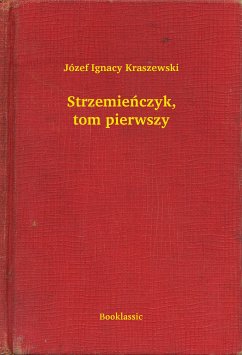 Józef Ignacy Kraszewski

Strzemieńczyk, tom pierwszy

Booklassic